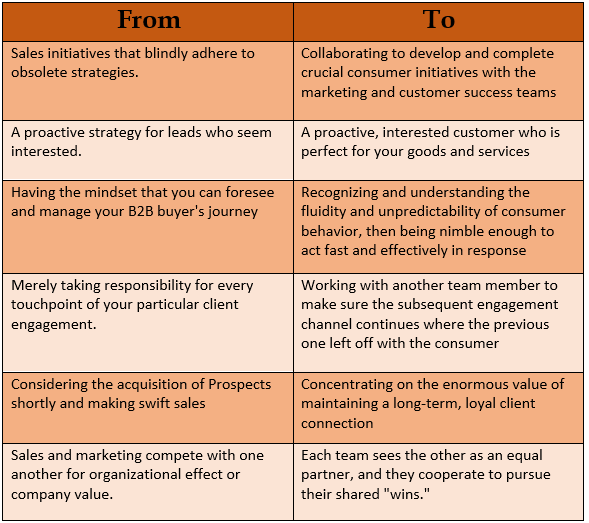 | From | To |
|---|---|
| Sales initiatives that blindly adhere to obsolete strategies. | Collaborating to develop and complete crucial consumer initiatives with the marketing and customer success teams |
| A proactive strategy for leads who seem interested. | A proactive, interested customer who is perfect for your goods and services |
| Having the mindset that you can foresee and manage your B2B buyer's journey | Recognizing and understanding the fluidity and unpredictability of consumer behavior, then being nimble enough to act fast and effectively in response |
| Merely taking responsibility for every touchpoint of your particular client engagement. | Working with another team member to make sure the subsequent engagement channel continues where the previous one left off with the consumer |
| Considering the acquisition of Prospects shortly and making swift sales | Concentrating on the enormous value of maintaining a long-term, loyal client connection |
| Sales and marketing compete with one another for organizational effect or company value. | Each team sees the other as an equal partner, and they cooperate to pursue their shared "wins." |